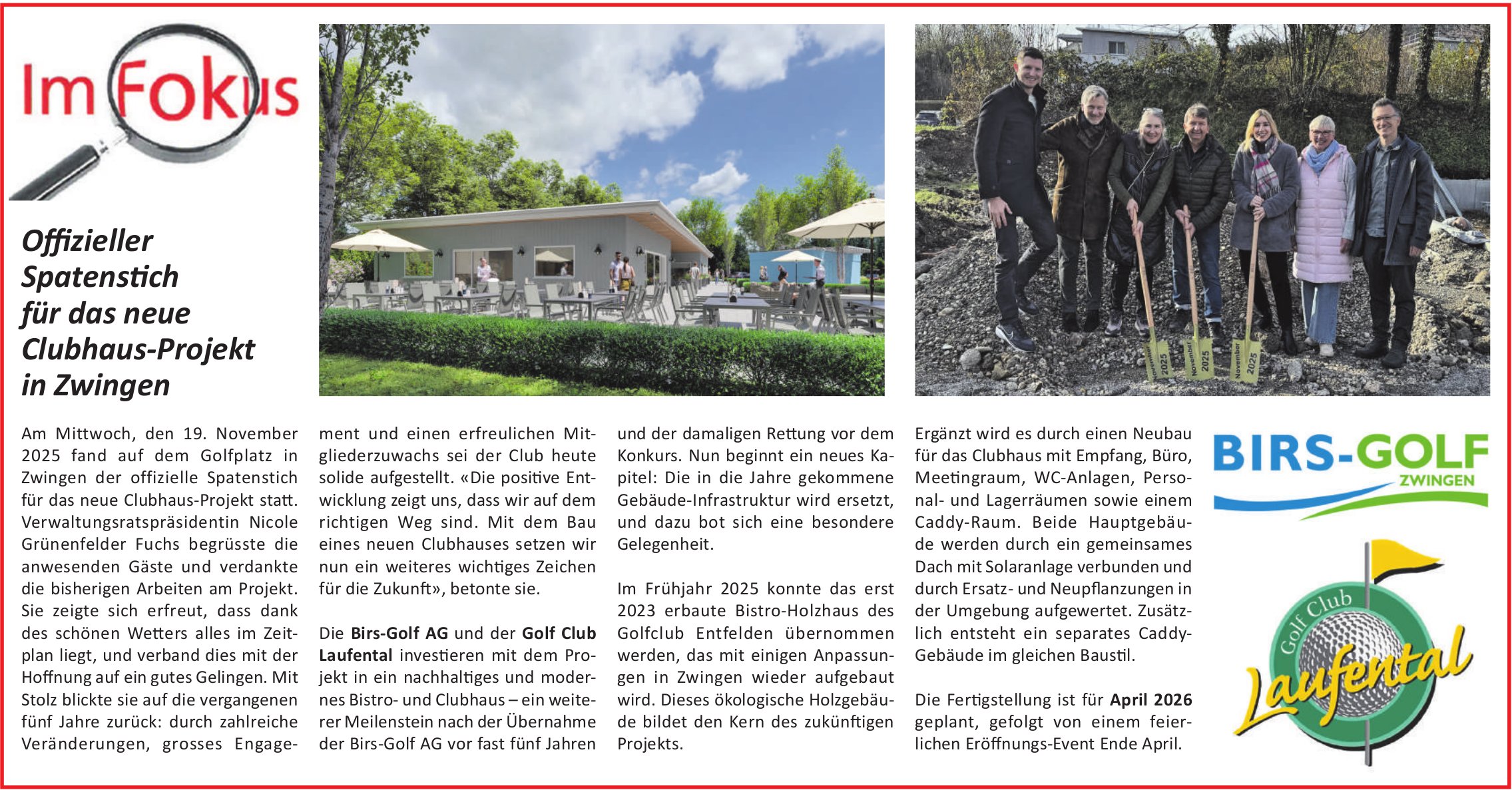 Im Fokus

Offizieller Spatenstich für das neue Clubhaus-Projekt in Zwingen

November 2025 November 2025 November 2025

Am Mittwoch, den 19. November 2025 fand auf dem Golfplatz in Zwingen der offizielle Spatenstich für das neue Clubhaus-Projekt statt. Verwaltungsratspräsidentin Nicole Grünenfelder Fuchs begrüsste die anwesenden Gäste und verdankte die bisherigen Arbeiten am Projekt. Sie zeigte sich erfreut, dass dank des schönen Wetters alles im Zeitplan liegt, und verband dies mit der Hoffnung auf ein gutes Gelingen. Mit Stolz blickte sie auf die vergangenen fünf Jahre zurück: durch zahlreiche Veränderungen, grosses Engagement und einen erfreulichen Mitgliederzuwachs sei der Club heute solide aufgestellt. «Die positive Entwicklung zeigt uns, dass wir auf dem richtigen Weg sind. Mit dem Bau eines neuen Clubhauses setzen wir nun ein weiteres wichtiges Zeichen für die Zukunft», betonte sie.

Die Birs-Golf AG und der Golf Club Laufental investieren mit dem Projekt in ein nachhaltiges und modernes Bistro- und Clubhaus – ein weiterer Meilenstein nach der Übernahme der Birs-Golf AG vor fast fünf Jahren und der damaligen Rettung vor dem Konkurs. Nun beginnt ein neues Kapitel: Die in die Jahre gekommene Gebäude-Infrastruktur wird ersetzt, und dazu bot sich eine besondere Gelegenheit.

Im Frühjahr 2025 konnte das erst 2023 erbaute Bistro-Holzhaus des Golfclub Entfelden übernommen werden, das mit einigen Anpassungen in Zwingen wieder aufgebaut wird. Dieses ökologische Holzgebäude bildet den Kern des zukünftigen Projekts.

Ergänzt wird es durch einen Neubau für das Clubhaus mit Empfang, Büro, Meetingraum, WC-Anlagen, Personal- und Lagerräumen sowie einem Caddy-Raum. Beide Hauptgebäude werden durch ein gemeinsames Dach mit Solaranlage verbunden und durch Ersatz- und Neupflanzungen in der Umgebung aufgewertet. Zusätzlich entsteht ein separates Caddy-Gebäude im gleichen Baustil.

Die Fertigstellung ist für April 2026 geplant, gefolgt von einem feierlichen Eröffnungs-Event Ende April.

BIRS-GOLF ZWINGEN

Golf Club Laufental